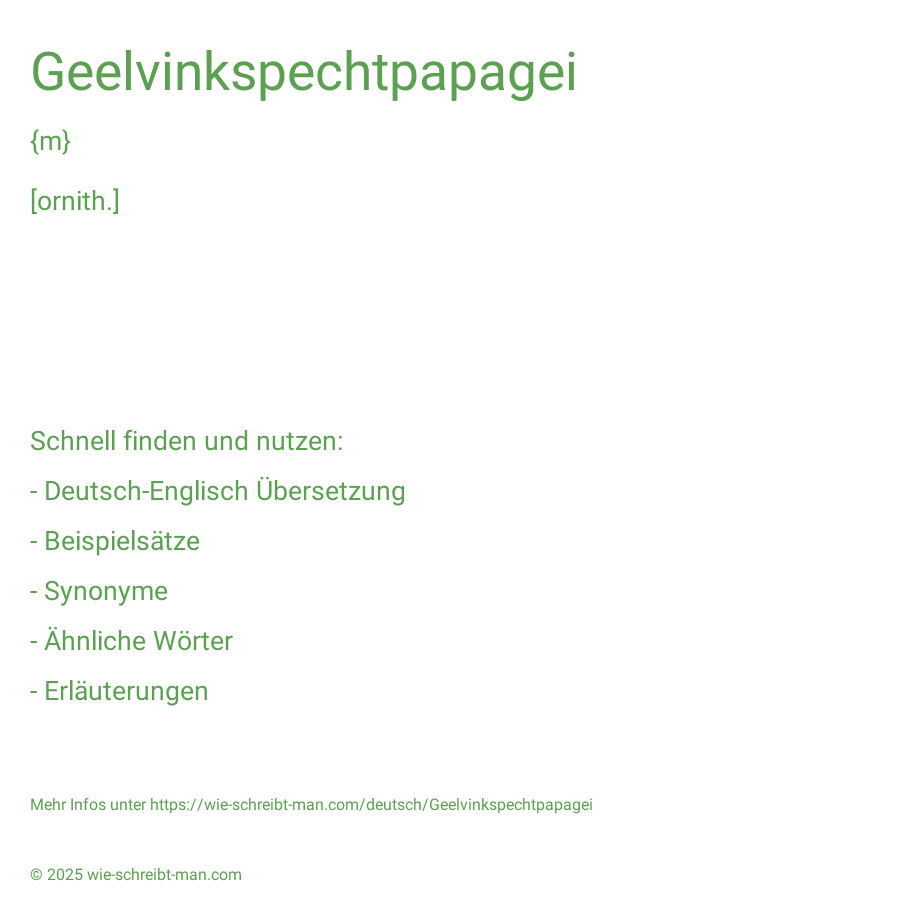 Geelvinkspechtpapagei

{m}

[ornith.]

Schnell finden und nutzen:

- Deutsch-Englisch Übersetzung

- Beispielsätze

- Synonyme

- Ähnliche Wörter

- Erläuterungen

Mehr Infos unter https://wie-schreibt-man.com/deutsch/Geelvinkspechtpapagei

© 2025 wie-schreibt-man.com